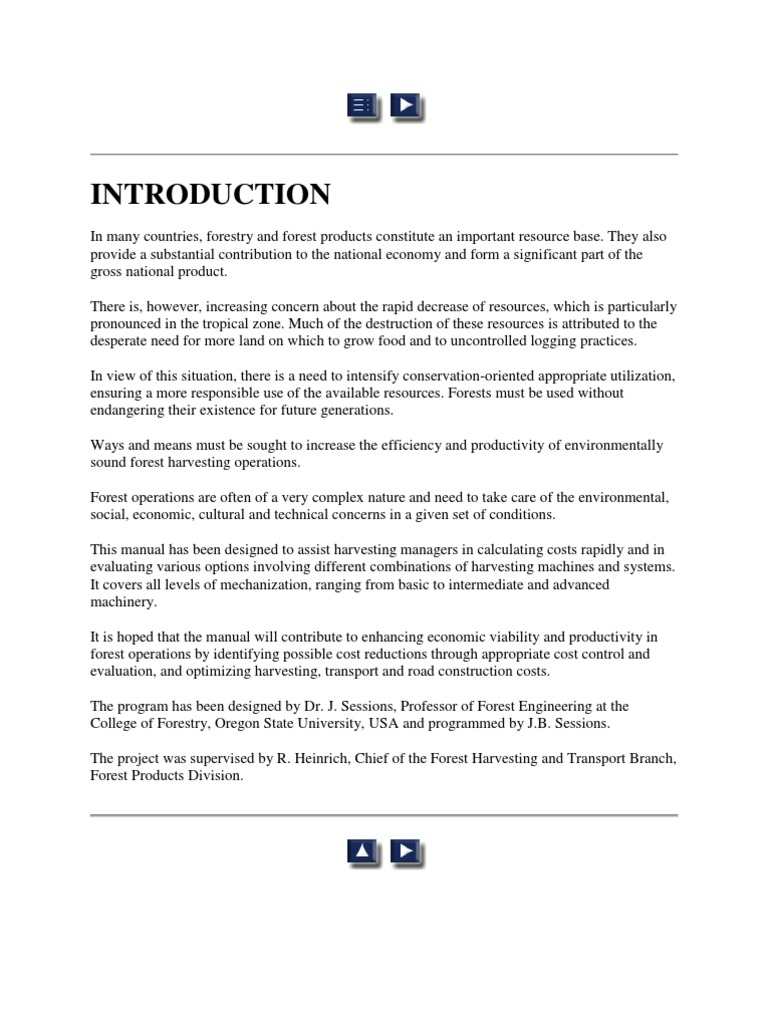 INTRODUCTION

In many countries, forestry and forest products constitute an important resource base. They also provide a substantial contribution to the national economy and form a significant part of the gross national product.

There is, however, increasing concern about the rapid decrease of resources, which is particularly pronounced in the tropical zone. Much of the destruction of these resources is attributed to the desperate need for more land on which to grow food and to uncontrolled logging practices.

In view of this situation, there is a need to intensify conservation-oriented appropriate utilization, ensuring a more responsible use of the available resources. Forests must be used without endangering their existence for future generations.

Ways and means must be sought to increase the efficiency and productivity of environmentally sound forest harvesting operations.

Forest operations are often of a very complex nature and need to take care of the environmental, social, economic, cultural and technical concerns in a given set of conditions.

This manual has been designed to assist harvesting managers in calculating costs rapidly and in evaluating various options involving different combinations of harvesting machines and systems. It covers all levels of mechanization, ranging from basic to intermediate and advanced machinery.

It is hoped that the manual will contribute to enhancing economic viability and productivity in forest operations by identifying possible cost reductions through appropriate cost control and evaluation, and optimizing harvesting, transport and road construction costs.

The program has been designed by Dr. J. Sessions, Professor of Forest Engineering at the College of Forestry, Oregon State University, USA and programmed by J.B. Sessions.

The project was supervised by R. Heinrich, Chief of the Forest Harvesting and Transport Branch, Forest Products Division.